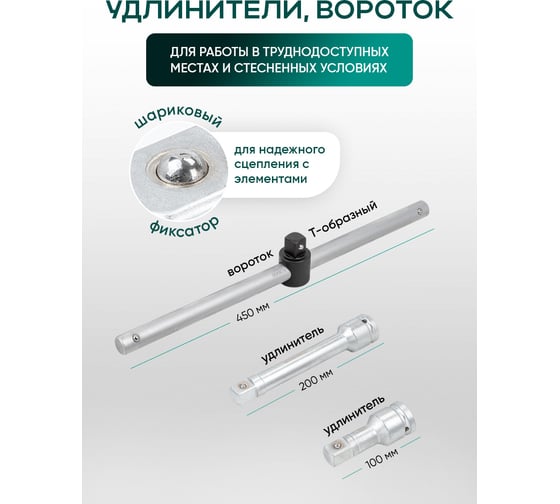 УДЛИНИТЕЛИ, ВОРОТОК

ДЛЯ РАБОТЫ В ТРУДНОДОСТУПНЫХ МЕСТАХ И СТЕСНЕННЫХ УСЛОВИЯХ

шариковый

для надежного сцепления с элементами

фиксатор

вороток Т-образный

450 мм

удлинитель

200 мм

удлинитель

100 мм